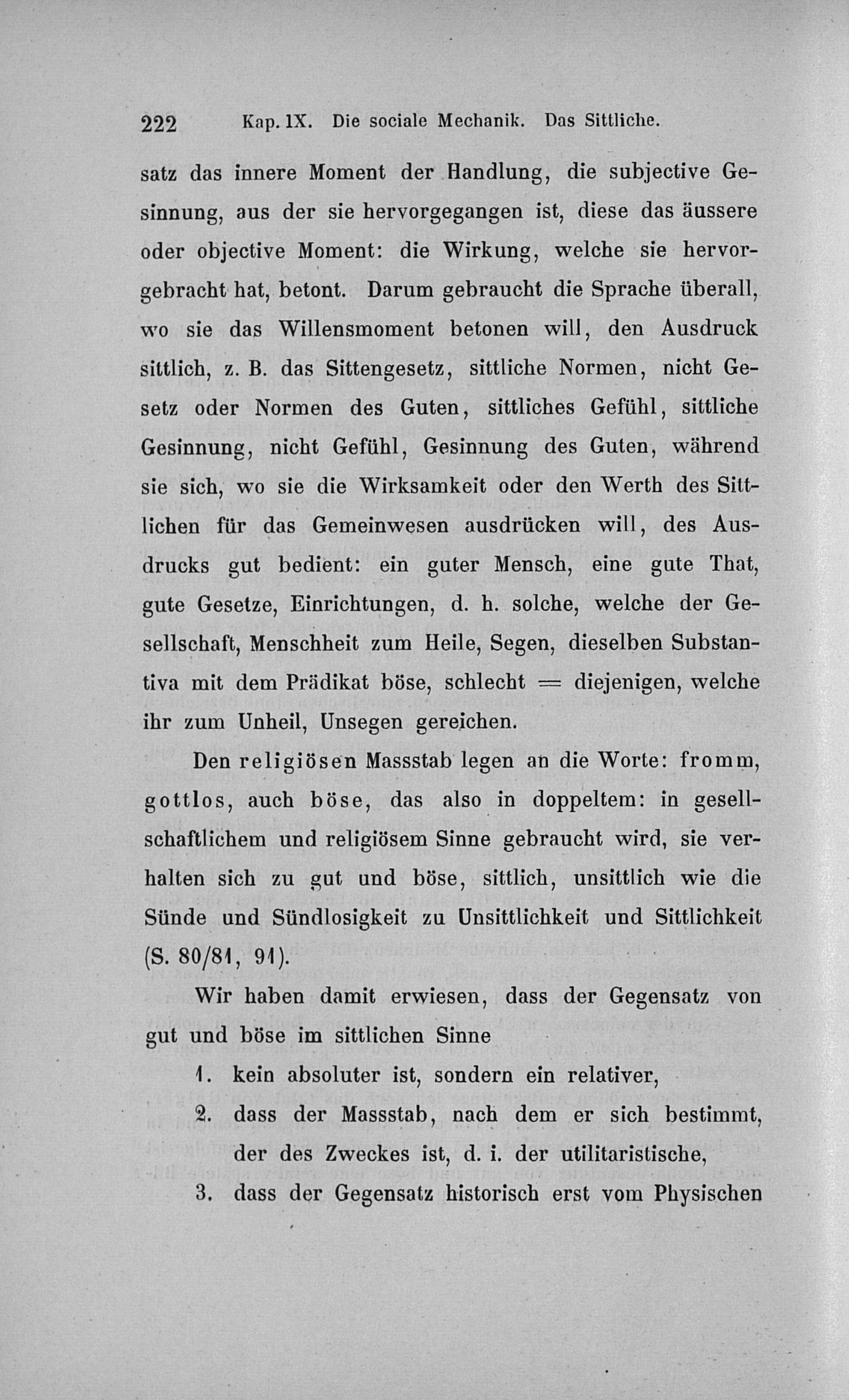 222 Kap. IX. Die sociale Mechanik. Das Sittliche.

satz das innere Moment der Handlung, die subjective Gesinnung, aus der sie hervorgegangen ist, diese das äussere oder objective Moment: die Wirkung, welche sie hervorgebracht hat, betont. Darum gebraucht die Sprache überall, wo sie das Willensmoment betonen will, den Ausdruck sittlich, z. B. das Sittengesetz, sittliche Normen, nicht Gesetz oder Normen des Guten, sittliches Gefühl, sittliche Gesinnung, nicht Gefühl, Gesinnung des Guten, während sie sich, wo sie die Wirksamkeit oder den Werth des Sittlichen für das Gemeinwesen ausdrücken will, des Ausdrucks gut bedient: ein guter Mensch, eine gute That, gute Gesetze, Einrichtungen, d. h. solche, welche der Gesellschaft, Menschheit zum Heile, Segen, dieselben Substantiva mit dem Prädikat böse, schlecht = diejenigen, welche ihr zum Unheil, Unsegen gereichen.

Den religiösen Massstab legen an die Worte: fromm, gottlos, auch böse, das also in doppeltem: in gesellschaftlichem und religiösem Sinne gebraucht wird, sie verhalten sich zu gut und böse, sittlich, unsittlich wie die Sünde und Sündlosigkeit zu Unsittlichkeit und Sittlichkeit (S. 80/81, 91).

Wir haben damit erwiesen, dass der Gegensatz von gut und böse im sittlichen Sinne

1. kein absoluter ist, sondern ein relativer,
2. dass der Massstab, nach dem er sich bestimmt, der des Zweckes ist, d. i. der utilitaristische,
3. dass der Gegensatz historisch erst vom Physischen